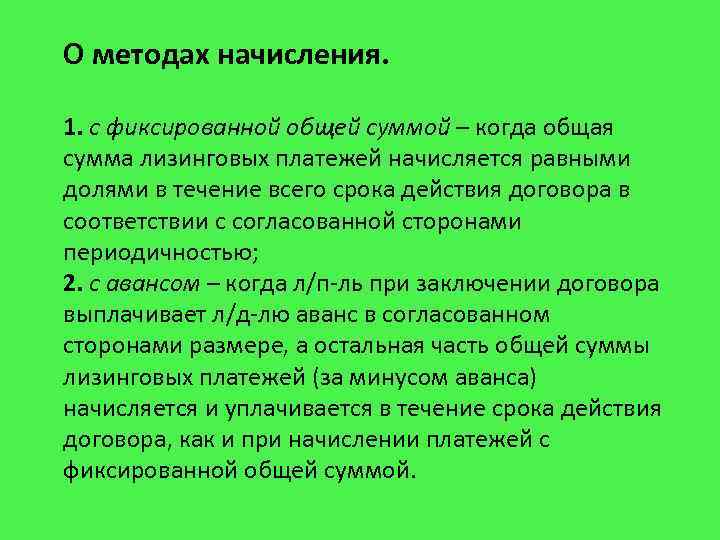 О методах начисления.

1. с фиксированной общей суммой – когда общая сумма лизинговых платежей начисляется равными долями в течение всего срока действия договора в соответствии с согласованной сторонами периодичностью;
2. с авансом – когда л/п-ль при заключении договора выплачивает л/д-лю аванс в согласованном сторонами размере, а остальная часть общей суммы лизинговых платежей (за минусом аванса) начисляется и уплачивается в течение срока действия договора, как и при начислении платежей с фиксированной общей суммой.